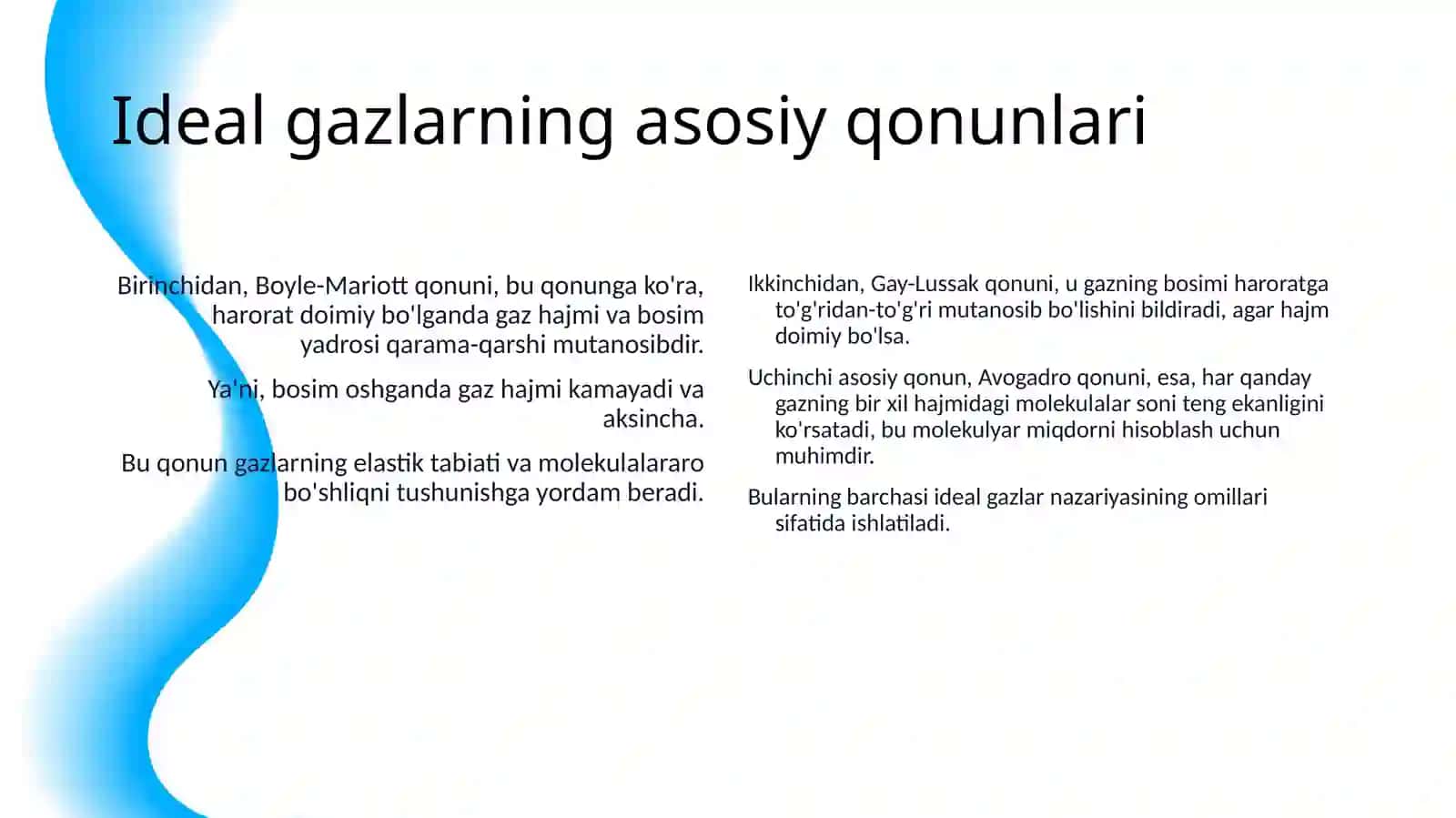 Ideal gazlarning asosiy qonunlari

Birinchidan, Boyle-Mariott qonuni, bu qonunga ko'ra, harorat doimiy bo'lganda gaz hajmi va bosim yadrosi qarama-qarshi mutanosibdir.

Ya'ni, bosim oshganda gaz hajmi kamayadi va aksincha.

Bu qonun gazlarning elastik tabiati va molekulalararo bo'shliqni tushunishga yordam beradi.

Ikkinchidan, Gay-Lussak qonuni, u gazning bosimi haroratga to'g'ridan-to'g'ri mutanosib bo'lishini bildiradi, agar hajm doimiy bo'lsa.

Uchinchi asosiy qonun, Avogadro qonuni, esa, har qanday gazning bir xil hajmidagi molekulalar soni teng ekanligini ko'rsatadi, bu molekulyar miqdorni hisoblash uchun muhimdir.

Bularning barchasi ideal gazlar nazariyasining omillari sifatida ishlatiladi.